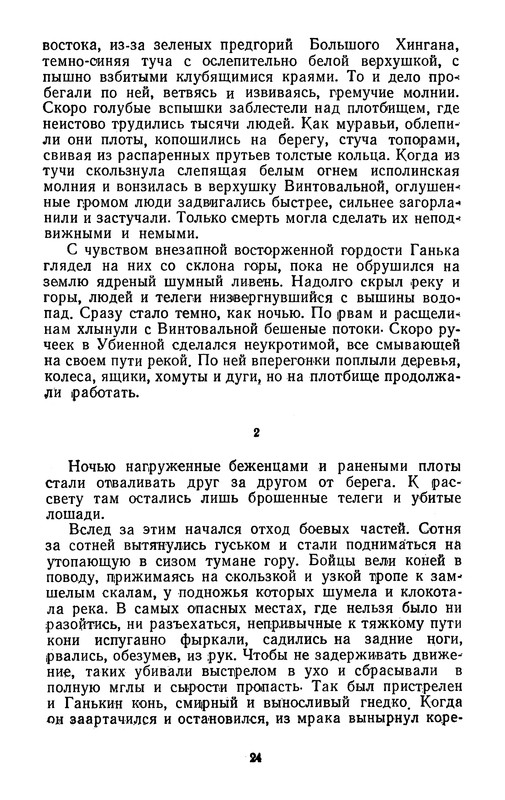 востока, из-за зеленых предгорий Большого Хингана, темно-синяя туча с ослепительно белой верхушкой, с пышно взбитыми клубящимися краями. То и дело пробегали по ней, ветвясь и извиваясь, гремучие молнии. Скоро голубые вспышки заблестели над плотбищем, где неистово трудились тысячи людей. Как муравьи, облепили они плоты, копошились на берегу, стуча топорами, свивая из распаренных прутьев толстые кольца. Когда из тучи скользнула слепящая белым огнем исполинская молния и вонзилась в верхушку Винтовальной, оглушенные громом люди задвигались быстрее, сильнее загорланили и застучали. Только смерть могла сделать их неподвижными и немыми.

С чувством внезапной восторженной гордости Ганька глядел на них со склона горы, пока не обрушился на землю ядреный шумный ливень. Надолго скрыл реку и горы, людей и телеги низвергнувшийся с вышины водопад. Сразу стало темно, как ночью. По рвам и расщелинам хлынули с Винтовальной бешеные потоки. Скоро ручеек в Убиенной сделался неукротимой, все смывающей на своем пути рекой. По ней вперегонки поплыли деревья, колеса, ящики, хомуты и дуги, но на плотбище продолжали работать.

2

Ночью нагруженные беженцами и ранеными плоты стали отваливать друг за другом от берега. К рассвету там остались лишь брошенные телеги и убитые лошади.

Вслед за этим начался отход боевых частей. Сотня за сотней вытянулись гуськом и стали подниматься на утопающую в сизом тумане гору. Бойцы вели коней в поводу, прижимаясь на скользкой и узкой тропе к замшелым скалам, у подножья которых шумела и клокотала река. В самых опасных местах, где нельзя было ни разойтись, ни разъехаться, непривычные к тяжкому пути кони испуганно фыркали, садились на задние ноги, рвались, обезумев, из рук. Чтобы не задерживать движение, таких убивали выстрелом в ухо и сбрасывали в полную мглы и сырости пропасть. Так был пристрелен и Ганькин конь, смирный и выносливый гнедко. Когда он заартачился и остановился, из мрака вынырнул коре-

24